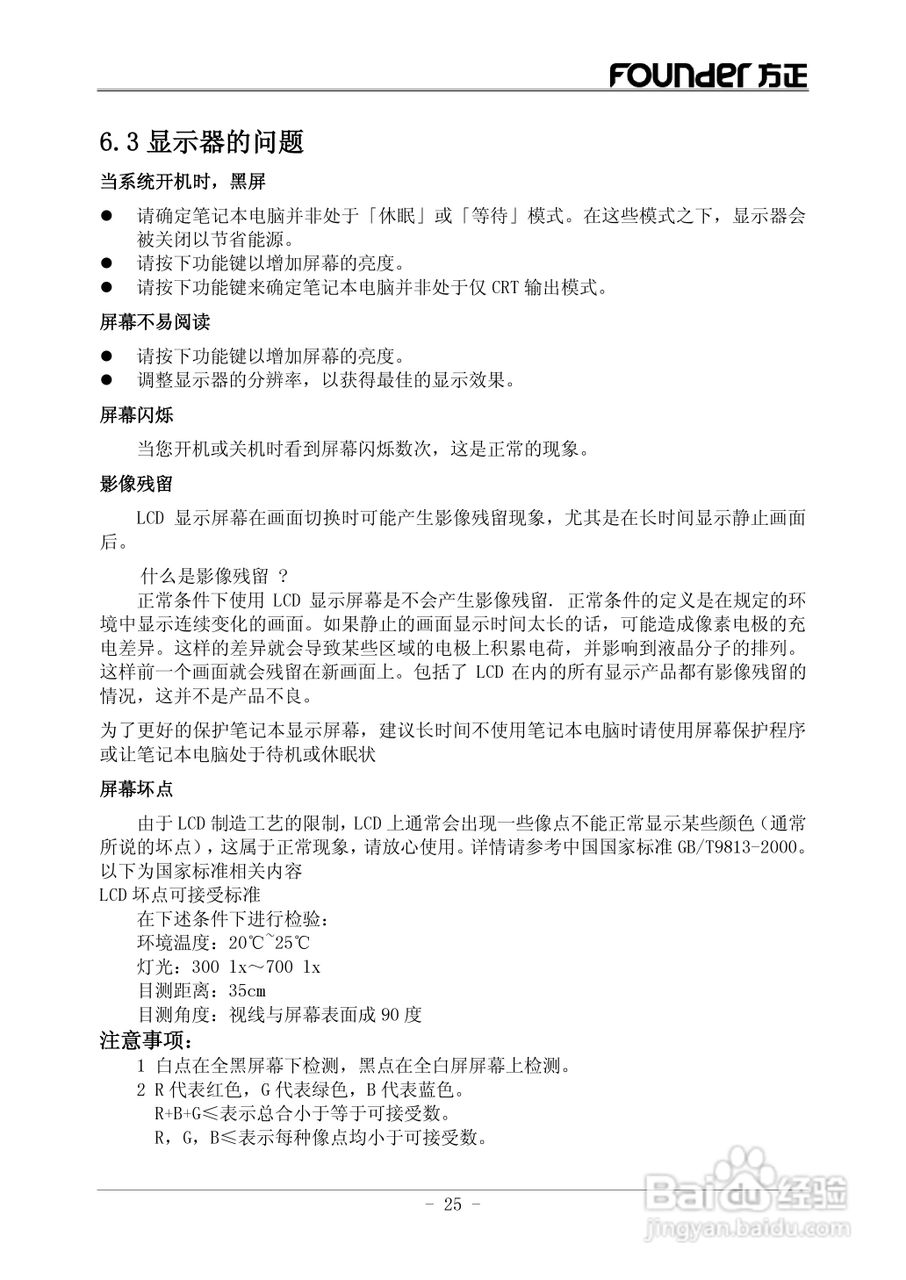 FOUNDER 方正

6.3 显示器的问题

当系统开机时，黑屏

● 请确定笔记本电脑并非处于「休眠」或「等待」模式。在这些模式之下，显示器会被关闭以节省能源。
● 请按下功能键以增加屏幕的亮度。
● 请按下功能键来确定笔记本电脑并非处于仅 CRT 输出模式。

屏幕不易阅读

● 请按下功能键以增加屏幕的亮度。
● 调整显示器的分辨率，以获得最佳的显示效果。

屏幕闪烁

当您开机或关机时看到屏幕闪烁数次，这是正常的现象。

影像残留

LCD 显示屏幕在画面切换时可能产生影像残留现象，尤其是在长时间显示静止画面后。

什么是影像残留 ?
正常条件下使用 LCD 显示屏幕是不会产生影像残留. 正常条件的定义是在规定的环境中显示连续变化的画面。如果静止的画面显示时间太长的话，可能造成像素电极的充电差异。这样的差异就会导致某些区域的电极上积累电荷，并影响到液晶分子的排列。这样前一个画面就会残留在新画面上。包括了 LCD 在内的所有显示产品都有影像残留的情况，这并不是产品不良。

为了更好的保护笔记本显示屏幕，建议长时间不使用笔记本电脑时请使用屏幕保护程序或让笔记本电脑处于待机或休眠状

屏幕坏点

由于 LCD 制造工艺的限制，LCD 上通常会出现一些像点不能正常显示某些颜色（通常所说的坏点），这属于正常现象，请放心使用。详情请参考中国国家标准 GB/T9813-2000。以下为国家标准相关内容
LCD 坏点可接受标准
在下述条件下进行检验：
环境温度：20℃~25℃
灯光：300 lx～700 lx
目测距离：35cm
目测角度：视线与屏幕表面成 90 度

注意事项：
1 白点在全黑屏幕下检测，黑点在全白屏屏幕上检测。
2 R 代表红色，G 代表绿色，B 代表蓝色。
R+B+G≤表示总合小于等于可接受数。
R，G，B≤表示每种像点均小于可接受数。

- 25 -

Baidu 经验
jingyan.baidu.com